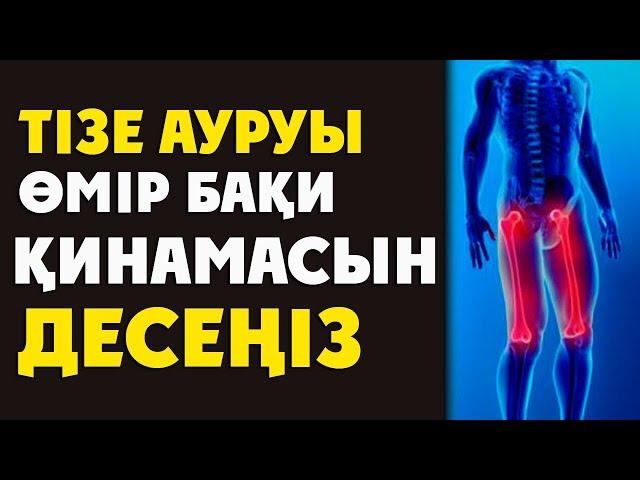 ТІЗЕ АУРУЫ
ӨМІР БАҚИ
ҚИНАМАСЫН
ДЕСЕҢІЗ